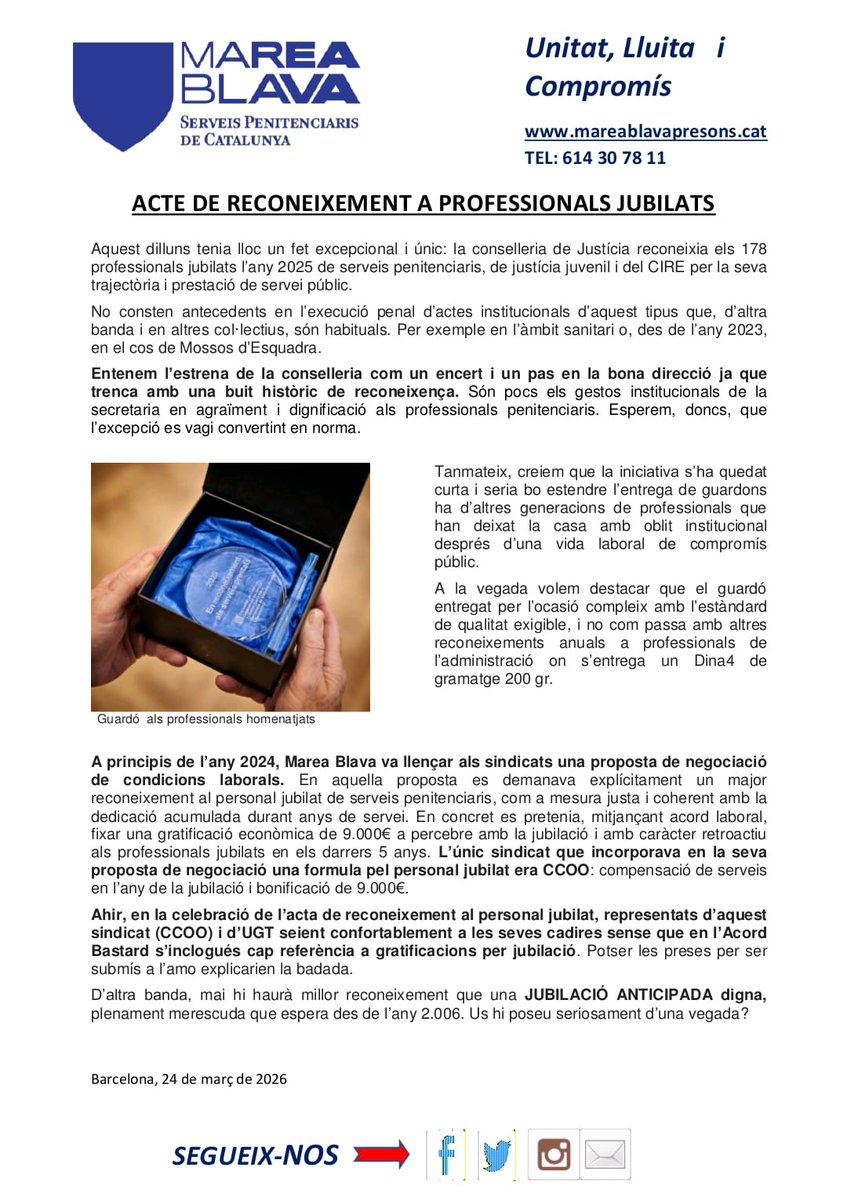 MAREA BLAVA
SERVEIS PENITENCIARIS DE CATALUNYA

Unitat, Lluita i Compromís

www.mareablavapresons.cat
TEL: 614 30 78 11

ACTE DE RECONEIXEMENT A PROFESSIONALS JUBILATS

Aquest dilluns tenia lloc un fet excepcional i únic: la conselleria de Justícia reconeixia els 178 professionals jubilats l'any 2025 de serveis penitenciaris, de justícia juvenil i del CIRE per la seva trajectòria i prestació de servei públic.

No consten antecedents en l'execució penal d'actes institucionals d'aquest tipus que, d'altra banda i en altres col·lectius, són habituals. Per exemple en l'àmbit sanitari o, des de l'any 2023, en el cos de Mossos d'Esquadra.

Entenem l'estrena de la conselleria com un encert i un pas en la bona direcció ja que trenca amb una buit històric de reconeixença. Són pocs els gestos institucionals de la secretaria en agraïment i dignificació als professionals penitenciaris. Esperem, doncs, que l'excepció es vagi convertint en norma.

Guardó als professionals homenatjats

Tanmateix, creiem que la iniciativa s'ha quedat curta i seria bo estendre l'entrega de guardons ha d'altres generacions de professionals que han deixat la casa amb oblit institucional després d'una vida laboral de compromís públic.

A la vegada volem destacar que el guardó entregat per l'ocasió compleix amb l'estàndard de qualitat exigible, i no com passa amb altres reconeixements anuals a professionals de l'administració on s'entrega un Dina4 de gramatge 200 gr.

A principis de l'any 2024, Marea Blava va llençar als sindicats una proposta de negociació de condicions laborals. En aquella proposta es demanava explícitament un major reconeixement al personal jubilat de serveis penitenciaris, com a mesura justa i coherent amb la dedicació acumulada durant anys de servei. En concret es pretenia, mitjançant acord laboral, fixar una gratificació econòmica de 9.000€ a percebre amb la jubilació i amb caràcter retroactiu als professionals jubilats en els darrers 5 anys. L'únic sindicat que incorporava en la seva proposta de negociació una formula pel personal jubilat era CCOO: compensació de serveis en l'any de la jubilació i bonificació de 9.000€.

Ahir, en la celebració de l'acta de reconeixement al personal jubilat, representats d'aquest sindicat (CCOO) i d'UGT seient confortablement a les seves cadires sense que en l'Acord Bastard s'inclogués cap referència a gratificacions per jubilació. Potser les preses per ser submís a l'amo explicarien la badada.

D'altra banda, mai hi haurà millor reconeixement que una JUBILACIÓ ANTICIPADA digna, plenament merescuda que espera des de l'any 2.006. Us hi poseu seriosament d'una vegada?

Barcelona, 24 de març de 2026

SEGUEIX-NOS